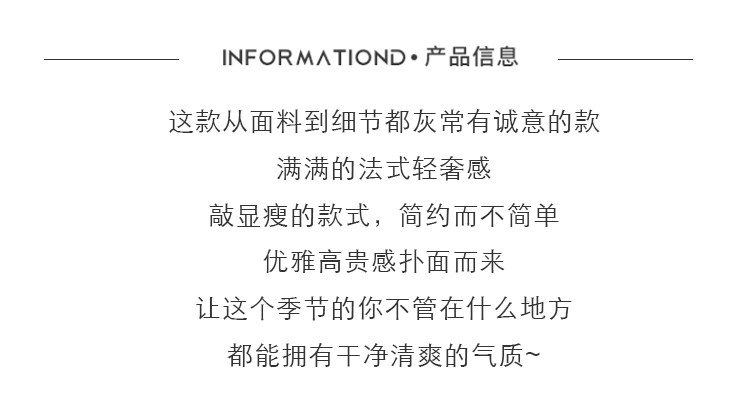 INFORMATIOND•产品信息

这款从面料到细节都灰常有诚意的款

满满的法式轻奢感

敲显瘦的款式，简约而不简单

优雅高贵感扑面而来

让这个季节的你不管在什么地方

都能拥有干净清爽的气质~